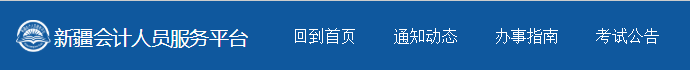 新疆会计人员服务平台

回到首页　通知动态　办事指南　考试公告